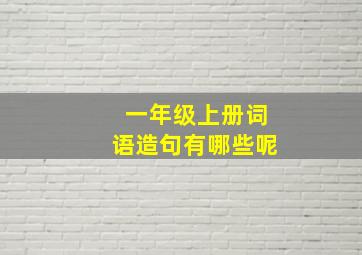 一年级上册词语造句有哪些呢